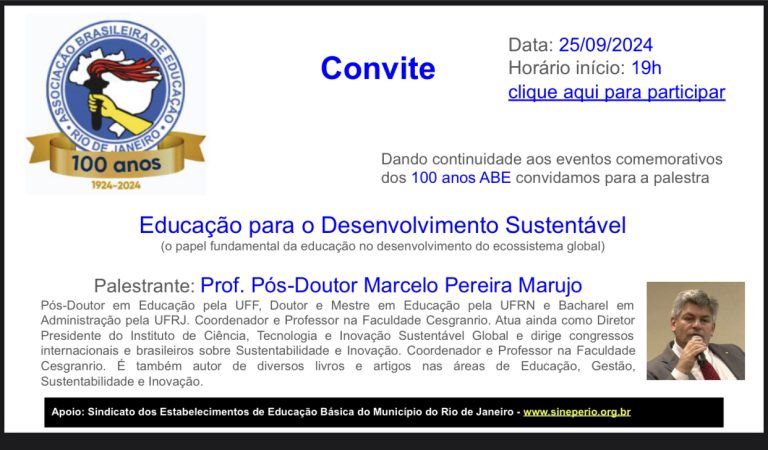 ASSOCIAÇÃO BRASILEIRA DE EDUCAÇÃO
RIO DE JANEIRO
100 anos
1924-2024

Convite

Data: 25/09/2024
Horário início: 19h
clique aqui para participar

Dando continuidade aos eventos comemorativos dos 100 anos ABE convidamos para a palestra

Educação para o Desenvolvimento Sustentável
(o papel fundamental da educação no desenvolvimento do ecossistema global)

Palestrante: Prof. Pós-Doutor Marcelo Pereira Marujo

Pós-Doutor em Educação pela UFF, Doutor e Mestre em Educação pela UFRN e Bacharel em Administração pela UFRJ. Coordenador e Professor na Faculdade Cesgranrio. Atua ainda como Diretor Presidente do Instituto de Ciência, Tecnologia e Inovação Sustentável Global e dirige congressos internacionais e brasileiros sobre Sustentabilidade e Inovação. Coordenador e Professor na Faculdade Cesgranrio. É também autor de diversos livros e artigos nas áreas de Educação, Gestão, Sustentabilidade e Inovação.

Apoio: Sindicato dos Estabelecimentos de Educação Básica do Município do Rio de Janeiro - www.sineperio.org.br